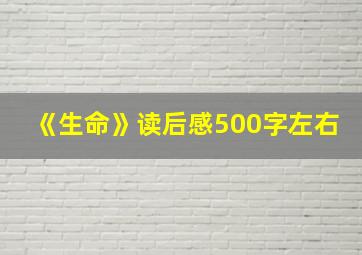 《生命》读后感500字左右